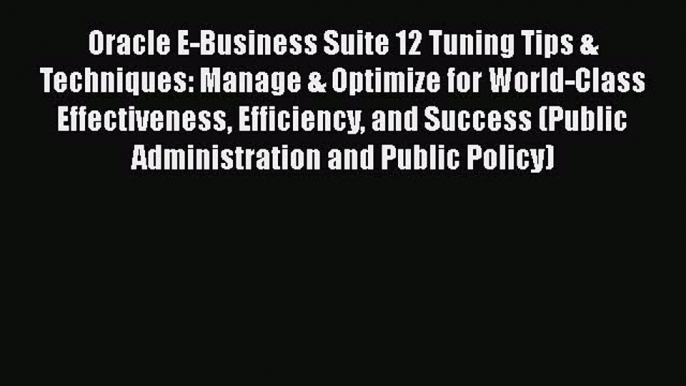 Oracle E-Business Suite 12 Tuning Tips & Techniques: Manage & Optimize for World-Class Effectiveness, Efficiency, and Success (Public Administration and Public Policy)